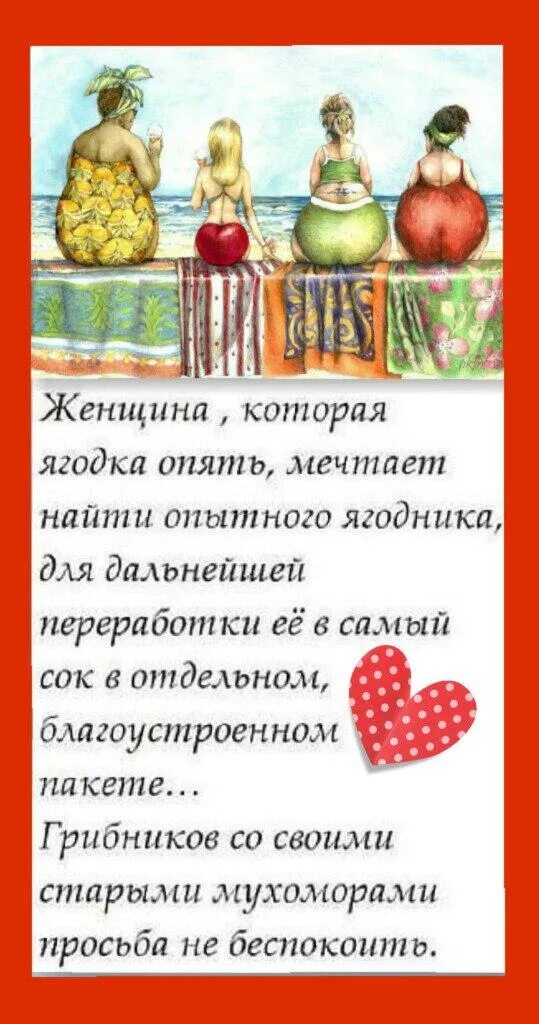 Женщина , которая ягодка опять, мечтает найти опытного ягодника, для дальнейшей переработки её в самый сок в отдельном, благоустроенном пакете…
Грибников со своими старыми мухоморами просьба не беспокоить.